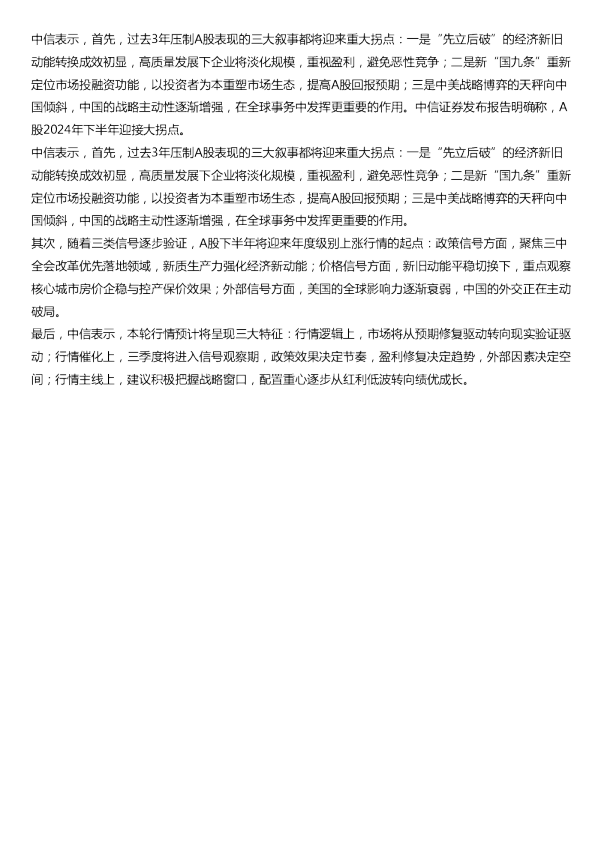 中信表示，首先，过去3年压制A股表现的三大叙事都将迎来重大拐点：一是“先立后破”的经济新旧动能转换成效初显，高质量发展下企业将淡化规模，重视盈利，避免恶性竞争；二是新“国九条”重新定位市场投融资功能，以投资者为本重塑市场生态，提高A股回报预期；三是中美战略博弈的天秤向中国倾斜，中国的战略主动性逐渐增强，在全球事务中发挥更重要的作用。中信证券发布报告明确称，A股2024年下半年迎接大拐点。

中信表示，首先，过去3年压制A股表现的三大叙事都将迎来重大拐点：一是“先立后破”的经济新旧动能转换成效初显，高质量发展下企业将淡化规模，重视盈利，避免恶性竞争；二是新“国九条”重新定位市场投融资功能，以投资者为本重塑市场生态，提高A股回报预期；三是中美战略博弈的天秤向中国倾斜，中国的战略主动性逐渐增强，在全球事务中发挥更重要的作用。

其次，随着三类信号逐步验证，A股下半年将迎来年度级别上涨行情的起点：政策信号方面，聚焦三中全会改革优先落地领域，新质生产力强化经济新动能；价格信号方面，新旧动能平稳切换下，重点观察核心城市房价企稳与控产保价效果；外部信号方面，美国的全球影响力逐渐衰弱，中国的外交正在主动破局。

最后，中信表示，本轮行情预计将呈现三大特征：行情逻辑上，市场将从预期修复驱动转向现实验证驱动；行情催化上，三季度将进入信号观察期，政策效果决定节奏，盈利修复决定趋势，外部因素决定空间；行情主线上，建议积极把握战略窗口，配置重心逐步从红利低波转向绩优成长。